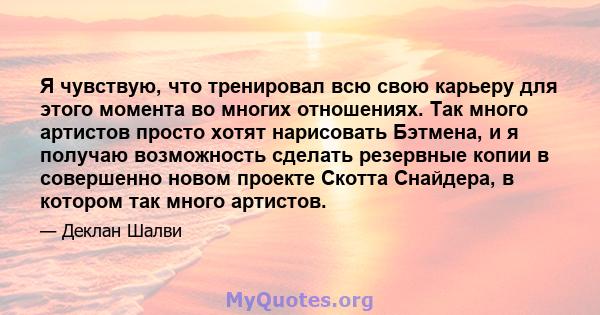 Я чувствую, что тренировал всю свою карьеру для этого момента во многих отношениях. Так много артистов просто хотят нарисовать Бэтмена, и я получаю возможность сделать резервные копии в совершенно новом проекте Скотта Снайдера, в котором так много артистов.

— Деклан Шалви

MyQuotes.org